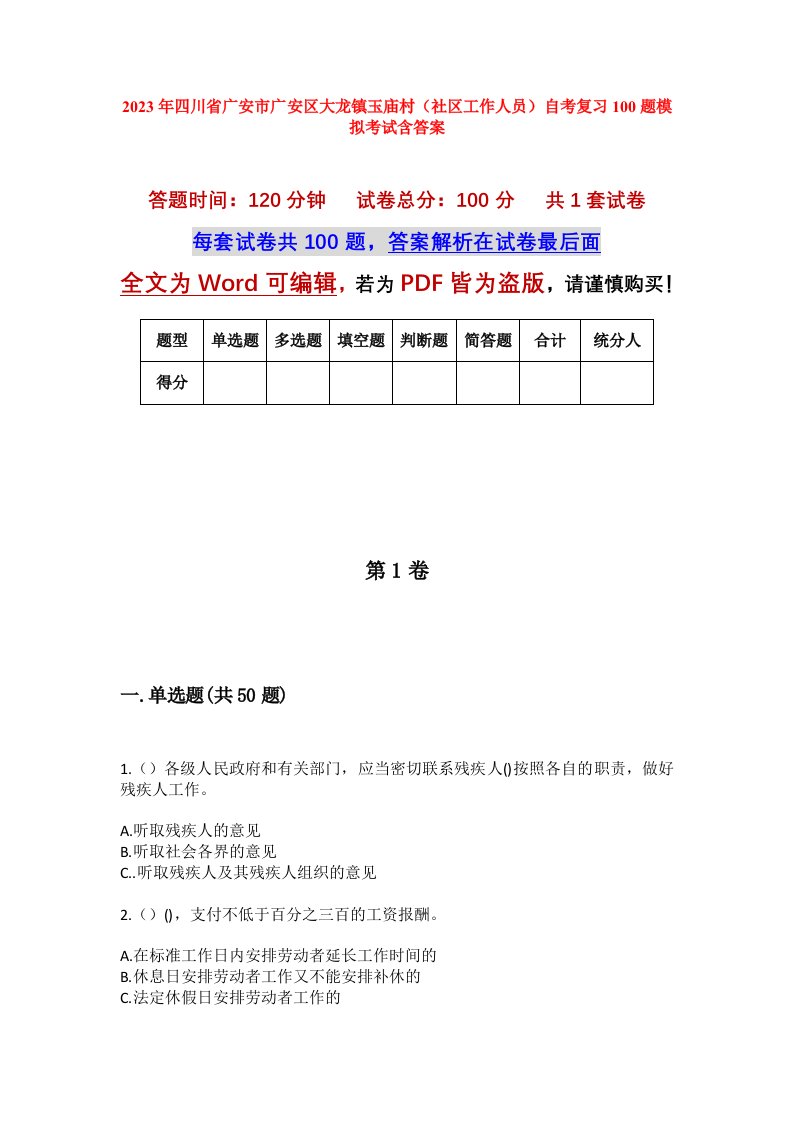 2023年四川省广安市广安区大龙镇玉庙村（社区工作人员）自考复习100题模拟考试含答案

答题时间：120分钟　　试卷总分：100分　　共1套试卷

每套试卷共100题，答案解析在试卷最后面

全文为Word可编辑，若为PDF皆为盗版，请谨慎购买！

| 题型 | 单选题 | 多选题 | 填空题 | 判断题 | 简答题 | 合计 | 统分人 |
|---|---|---|---|---|---|---|---|
| 得分 | | | | | | | |

第1卷

一.单选题(共50题)

1.（）各级人民政府和有关部门，应当密切联系残疾人()按照各自的职责，做好残疾人工作。

A.听取残疾人的意见
B.听取社会各界的意见
C..听取残疾人及其残疾人组织的意见

2.（）()，支付不低于百分之三百的工资报酬。

A.在标准工作日内安排劳动者延长工作时间的
B.休息日安排劳动者工作又不能安排补休的
C.法定休假日安排劳动者工作的